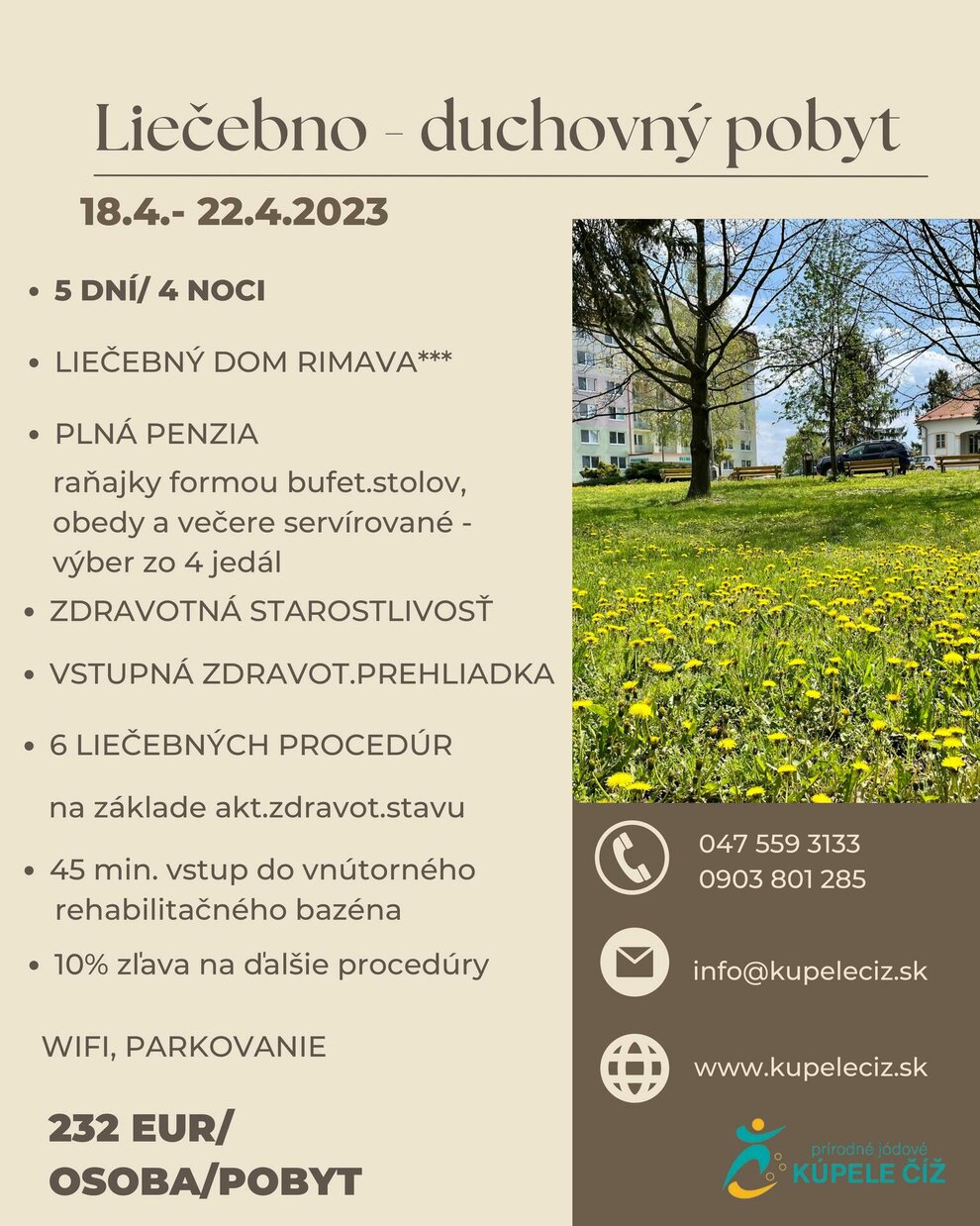 Liečebno - duchovný pobyt

18.4.- 22.4.2023

• 5 DNÍ/ 4 NOCI

• LIEČEBNÝ DOM RIMAVA***

• PLNÁ PENZIA

raňajky formou bufet.stolov, obedy a večere servírované - výber zo 4 jedál

• ZDRAVOTNÁ STAROSTLIVOSŤ

• VSTUPNÁ ZDRAVOT.PREHLIADKA

• 6 LIEČEBNÝCH PROCEDÚR

na základe akt.zdravot.stavu

• 45 min. vstup do vnútorného rehabilitačného bazéna

• 10% zľava na ďalšie procedúry

WIFI, PARKOVANIE

232 EUR/ OSOBA/POBYT

047 559 3133
0903 801 285

info@kupeleciz.sk

www.kupeleciz.sk

prírodné jódové
KÚPELE ČÍŽ